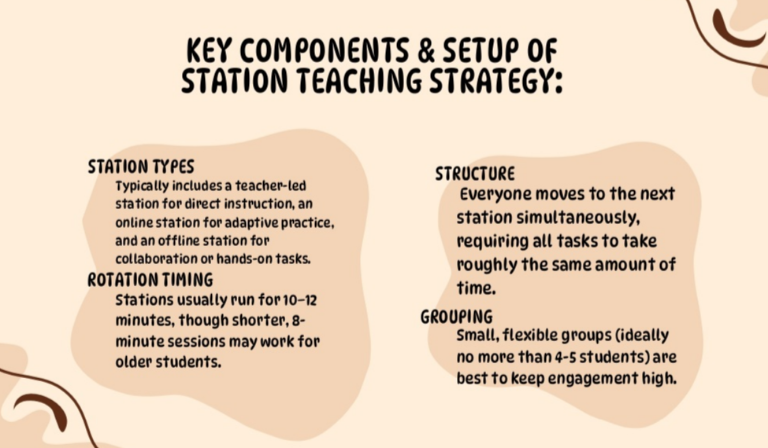 KEY COMPONENTS & SETUP OF STATION TEACHING STRATEGY:

STATION TYPES

Typically includes a teacher-led station for direct instruction, an online station for adaptive practice, and an offline station for collaboration or hands-on tasks.

ROTATION TIMING

Stations usually run for 10-12 minutes, though shorter, 8-minute sessions may work for older students.

STRUCTURE

Everyone moves to the next station simultaneously, requiring all tasks to take roughly the same amount of time.

GROUPING

Small, flexible groups (ideally no more than 4-5 students) are best to keep engagement high.